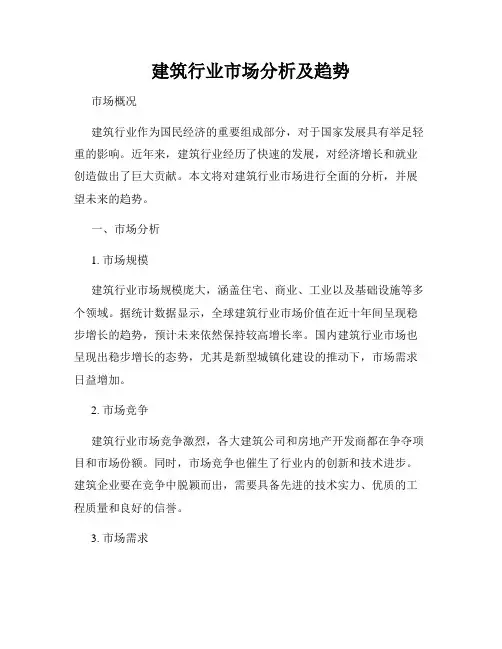 建筑行业市场分析及趋势

市场概况

建筑行业作为国民经济的重要组成部分，对于国家发展具有举足轻重的影响。近年来，建筑行业经历了快速的发展，对经济增长和就业创造做出了巨大贡献。本文将对建筑行业市场进行全面的分析，并展望未来的趋势。

一、市场分析

1. 市场规模

建筑行业市场规模庞大，涵盖住宅、商业、工业以及基础设施等多个领域。据统计数据显示，全球建筑行业市场价值在近十年间呈现稳步增长的趋势，预计未来依然保持较高增长率。国内建筑行业市场也呈现出稳步增长的态势，尤其是新型城镇化建设的推动下，市场需求日益增加。

2. 市场竞争

建筑行业市场竞争激烈，各大建筑公司和房地产开发商都在争夺项目和市场份额。同时，市场竞争也催生了行业内的创新和技术进步。建筑企业要在竞争中脱颖而出，需要具备先进的技术实力、优质的工程质量和良好的信誉。

3. 市场需求